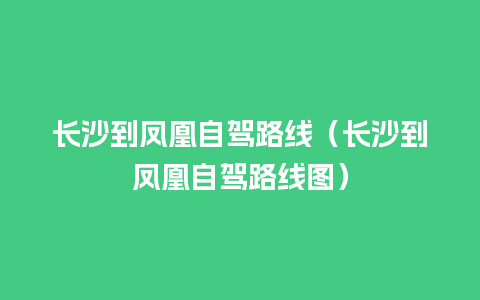 长沙到凤凰自驾路线（长沙到凤凰自驾路线图）